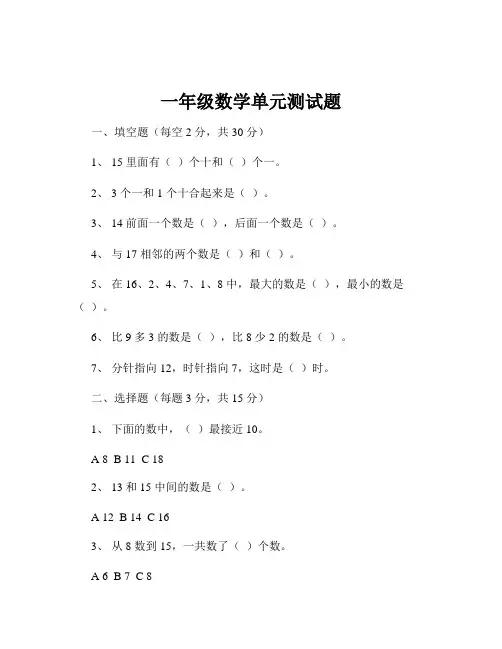 一年级数学单元测试题

一、填空题（每空 2 分，共 30 分）

1、 15 里面有（ ）个十和（ ）个一。

2、 3 个一和 1 个十合起来是（ ）。

3、 14 前面一个数是（ ），后面一个数是（ ）。

4、 与 17 相邻的两个数是（ ）和（ ）。

5、 在 16、2、4、7、1、8 中，最大的数是（ ），最小的数是（ ）。

6、 比 9 多 3 的数是（ ），比 8 少 2 的数是（ ）。

7、 分针指向 12，时针指向 7，这时是（ ）时。

二、选择题（每题 3 分，共 15 分）

1、 下面的数中，（ ）最接近 10。

A 8 B 11 C 18

2、 13 和 15 中间的数是（ ）。

A 12 B 14 C 16

3、 从 8 数到 15，一共数了（ ）个数。

A 6 B 7 C 8